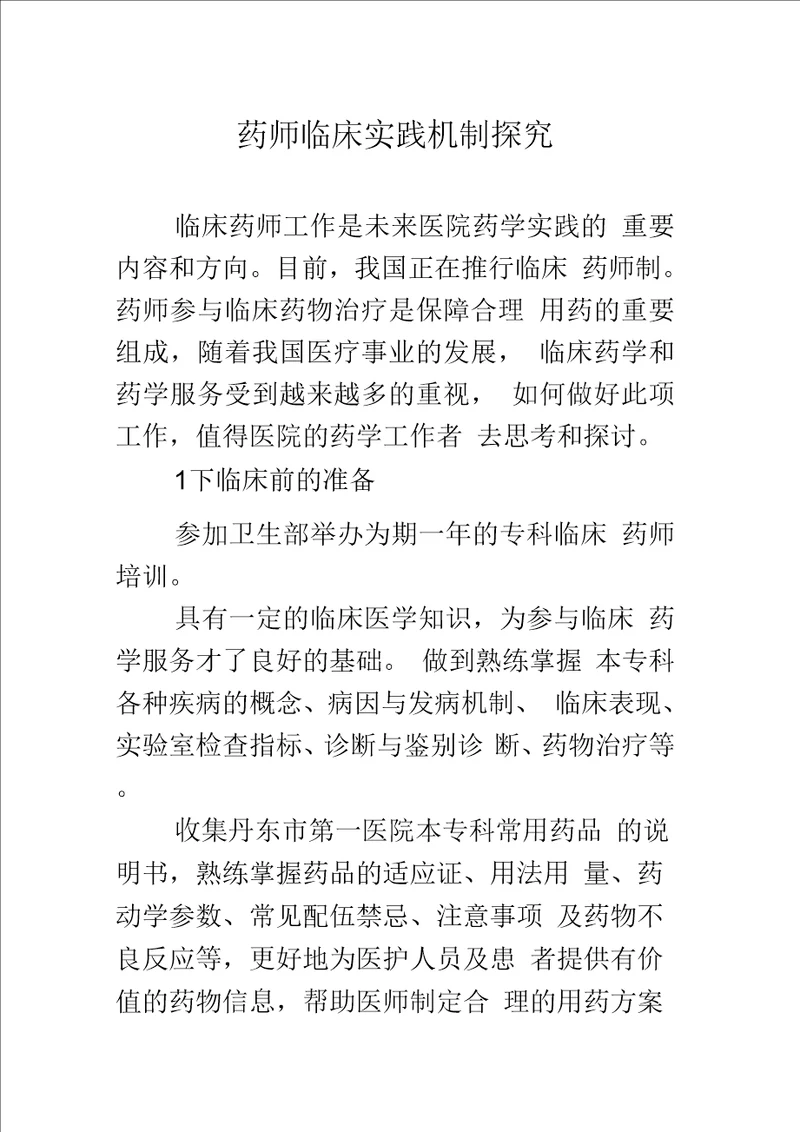 药师临床实践机制探究

临床药师工作是未来医院药学实践的 重要内容和方向。目前，我国正在推行临床 药师制。药师参与临床药物治疗是保障合理 用药的重要组成，随着我国医疗事业的发展， 临床药学和药学服务受到越来越多的重视， 如何做好此项工作，值得医院的药学工作者 去思考和探讨。

1下临床前的准备

参加卫生部举办为期一年的专科临床 药师培训。

具有一定的临床医学知识，为参与临床 药学服务才了良好的基础。 做到熟练掌握 本专科各种疾病的概念、病因与发病机制、 临床表现、实验室检查指标、诊断与鉴别诊 断、药物治疗等。

收集丹东市第一医院本专科常用药品 的说明书，熟练掌握药品的适应证、用法用 量、药动学参数、常见配伍禁忌、注意事项 及药物不良反应等，更好地为医护人员及患 者提供有价值的药物信息，帮助医师制定合 理的用药方案